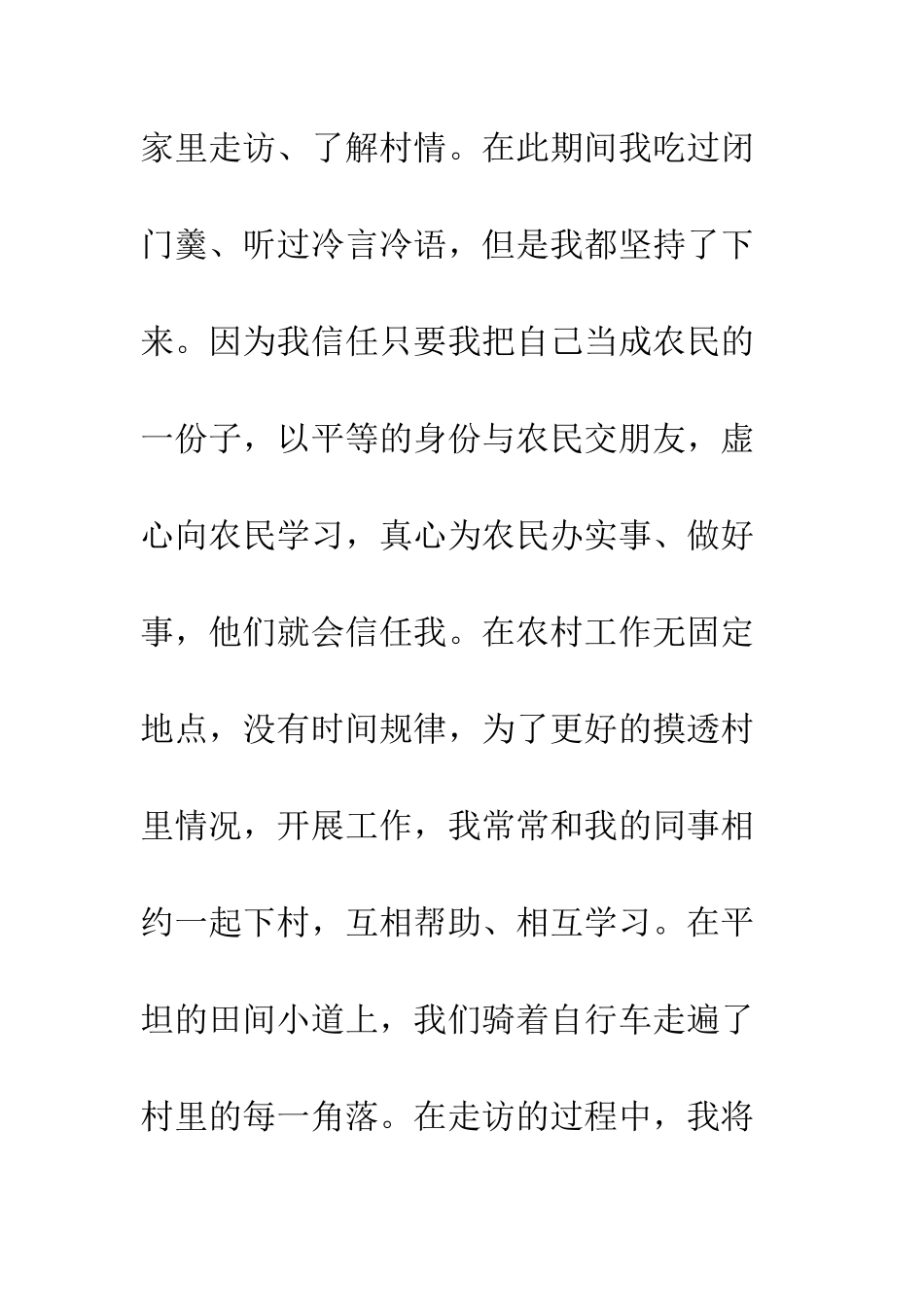 家里走访、了解村情。在此期间我吃过闭门羹、听过冷言冷语，但是我都坚持了下来。因为我信任只要我把自己当成农民的一份子，以平等的身份与农民交朋友，虚心向农民学习，真心为农民办实事、做好事，他们就会信任我。在农村工作无固定地点，没有时间规律，为了更好的摸透村里情况，开展工作，我常常和我的同事相约一起下村，互相帮助、相互学习。在平坦的田间小道上，我们骑着自行车走遍了村里的每一角落。在走访的过程中，我将